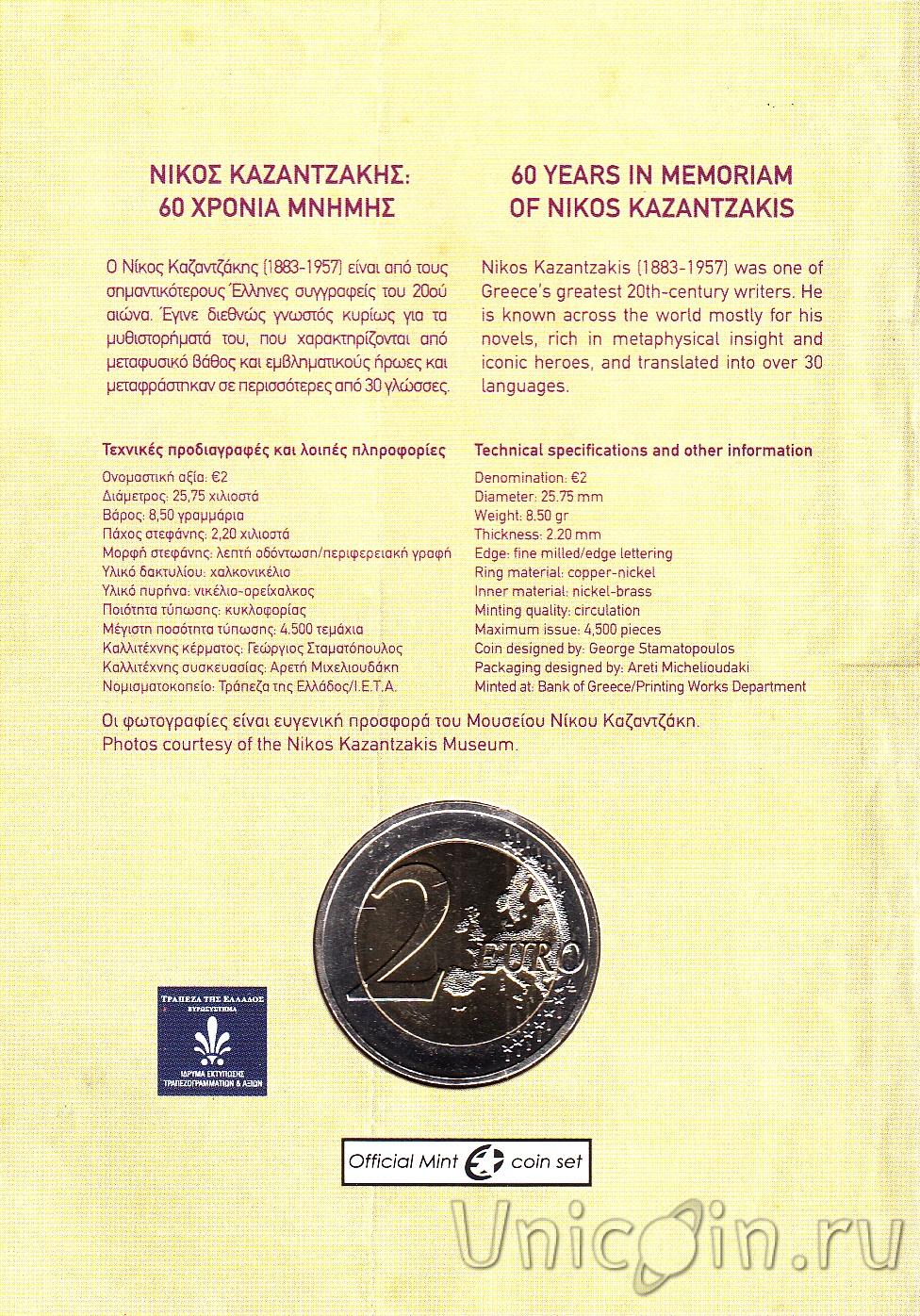 ΝΙΚΟΣ ΚΑΖΑΝΤΖΑΚΗΣ: 60 ΧΡΟΝΙΑ ΜΝΗΜΗΣ

Ο Νίκος Καζαντζάκης (1883-1957) είναι από τους σημαντικότερους Έλληνες συγγραφείς του 20ού αιώνα. Έγινε διεθνώς γνωστός κυρίως για τα μυθιστορήματά του, που χαρακτηρίζονται από μεταφυσικό βάθος και εμβληματικούς ήρωες και μεταφράστηκαν σε περισσότερες από 30 γλώσσες.

Τεχνικές προδιαγραφές και λοιπές πληροφορίες
Ονομαστική αξία: €2
Διάμετρος: 25,75 χιλιοστά
Βάρος: 8,50 γραμμάρια
Πάχος στεφάνης: 2,20 χιλιοστά
Μορφή στεφάνης: λεπτή οδόντωση/περιφερειακή γραφή
Υλικό δακτυλίου: χαλκονικέλιο
Υλικό πυρήνα: νικέλιο-ορείχαλκος
Ποιότητα τύπωσης: κυκλοφορίας
Μέγιστη ποσότητα τύπωσης: 4.500 τεμάχια
Καλλιτέχνης κέρματος: Γεώργιος Σταματόπουλος
Καλλιτέχνης συσκευασίας: Αρετή Μιχελιουδάκη
Νομισματοκοπείο: Τράπεζα της Ελλάδος/Ι.Ε.Τ.Α.

60 YEARS IN MEMORIAM OF NIKOS KAZANTZAKIS

Nikos Kazantzakis (1883-1957) was one of Greece's greatest 20th-century writers. He is known across the world mostly for his novels, rich in metaphysical insight and iconic heroes, and translated into over 30 languages.

Technical specifications and other information
Denomination: €2
Diameter: 25.75 mm
Weight: 8.50 gr
Thickness: 2.20 mm
Edge: fine milled/edge lettering
Ring material: copper-nickel
Inner material: nickel-brass
Minting quality: circulation
Maximum issue: 4,500 pieces
Coin designed by: George Stamatopoulos
Packaging designed by: Areti Michelioudaki
Minted at: Bank of Greece/Printing Works Department

Οι φωτογραφίες είναι ευγενική προσφορά του Μουσείου Νίκου Καζαντζάκη.
Photos courtesy of the Nikos Kazantzakis Museum.

2 EURO

ΤΡΑΠΕΖΑ ΤΗΣ ΕΛΛΑΔΟΣ
ΕΥΡΩΣΥΣΤΗΜΑ
ΙΔΡΥΜΑ ΕΚΤΥΠΩΣΗΣ ΤΡΑΠΕΖΟΓΡΑΜΜΑΤΙΩΝ & ΑΞΙΩΝ

Official Mint coin set

Unicoin.ru